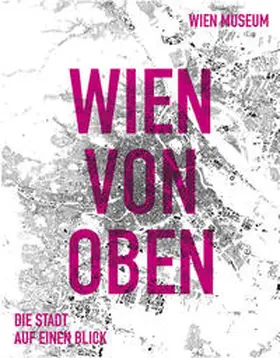 WIEN MUSEUM

WIEN VON OBEN

DIE STADT AUF EINEN BLICK